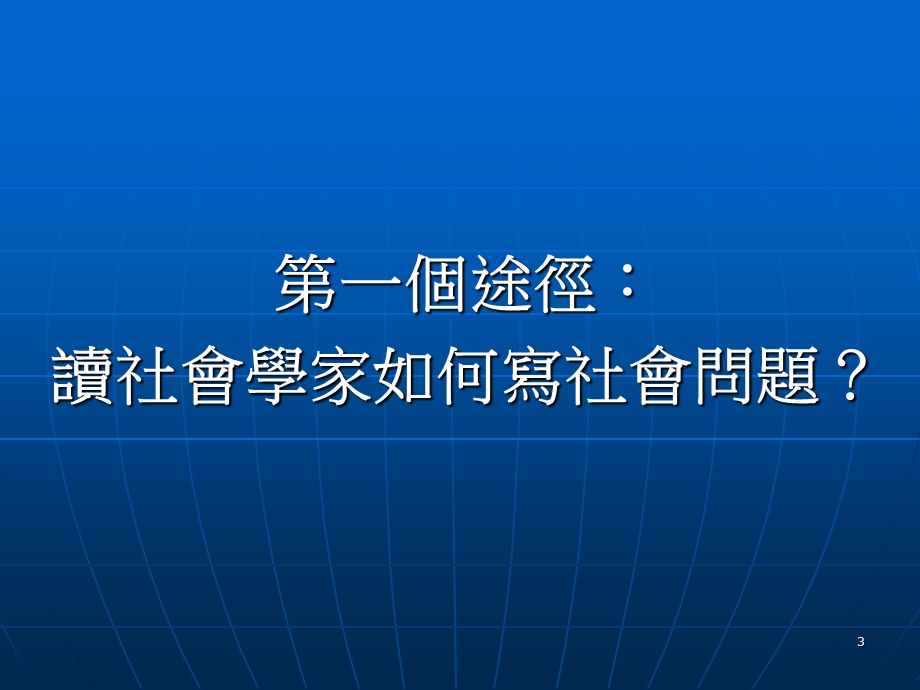 第一個途徑：
讀社會學家如何寫社會問題？

3